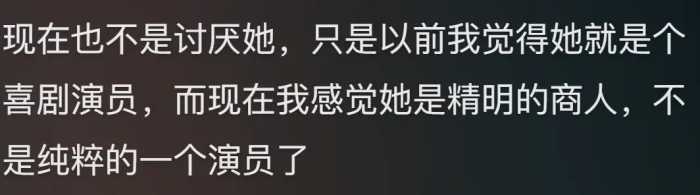 现在也不是讨厌她，只是以前我觉得她就是个喜剧演员，而现在我感觉她是精明的商人，不是纯粹的一个演员了